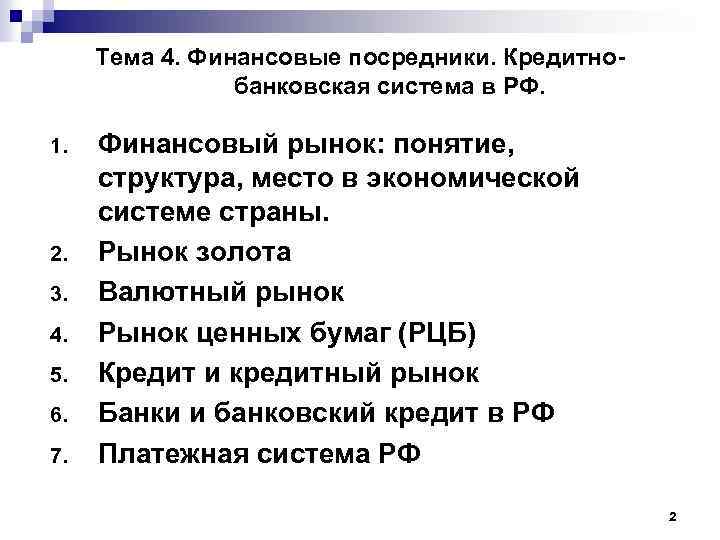 Тема 4. Финансовые посредники. Кредитно-банковская система в РФ.

1. Финансовый рынок: понятие, структура, место в экономической системе страны.
2. Рынок золота
3. Валютный рынок
4. Рынок ценных бумаг (РЦБ)
5. Кредит и кредитный рынок
6. Банки и банковский кредит в РФ
7. Платежная система РФ

2